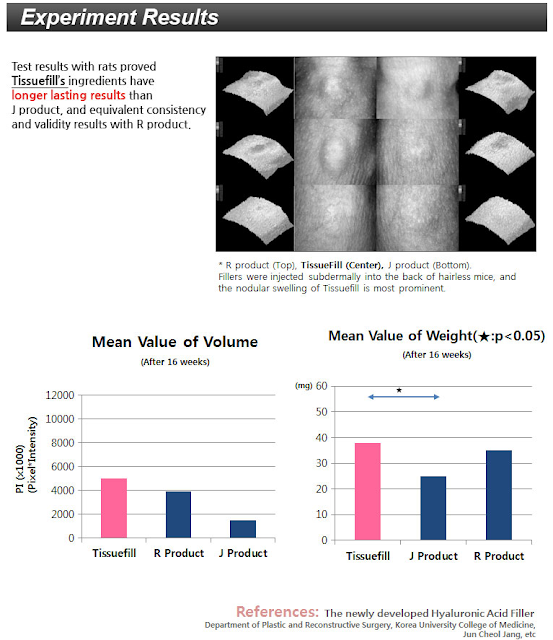 Experiment Results

Test results with rats proved Tissuefill's ingredients have longer lasting results than J product, and equivalent consistency and validity results with R product.

* R product (Top), TissueFill (Center), J product (Bottom).
Fillers were injected subdermally into the back of hairless mice, and the nodular swelling of Tissuefill is most prominent.

Mean Value of Volume
(After 16 weeks)

PI (×1000)
(Pixel*Intensity)

12000
10000
8000
6000
4000
2000
0

Tissuefill
R Product
J Product

Mean Value of Weight(★:p<0.05)
(After 16 weeks)

(mg) 60
50
40
30
20
10
0

★

Tissuefill
J Product
R Product

References: The newly developed Hyaluronic Acid Filler
Department of Plastic and Reconstructive Surgery, Korea University College of Medicine, Jun Cheol Jang, etc